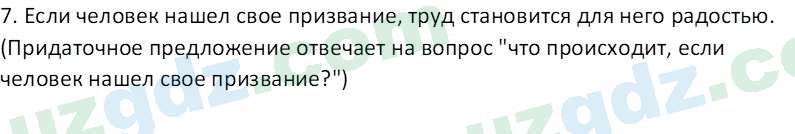 7. Если человек нашел свое призвание, труд становится для него радостью. (Придаточное предложение отвечает на вопрос "что происходит, если человек нашел свое призвание?")

uzgdz.com uzgdz.co